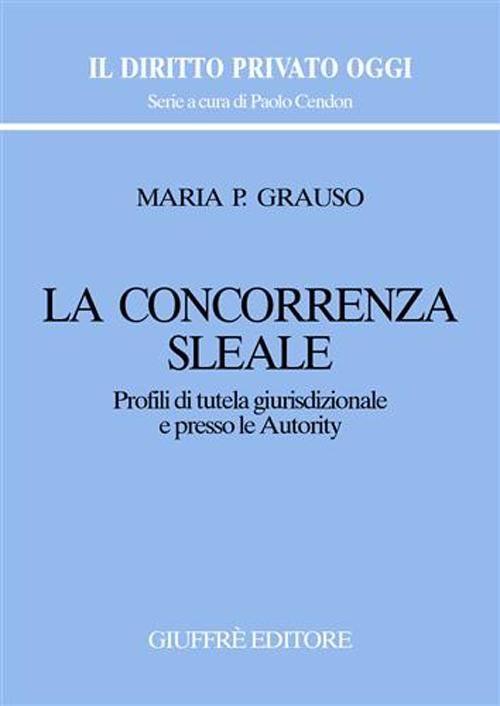 IL DIRITTO PRIVATO OGGI
Serie a cura di Paolo Cendon

MARIA P. GRAUSO

LA CONCORRENZA SLEALE

Profili di tutela giurisdizionale e presso le Autority

GIUFFRÈ EDITORE